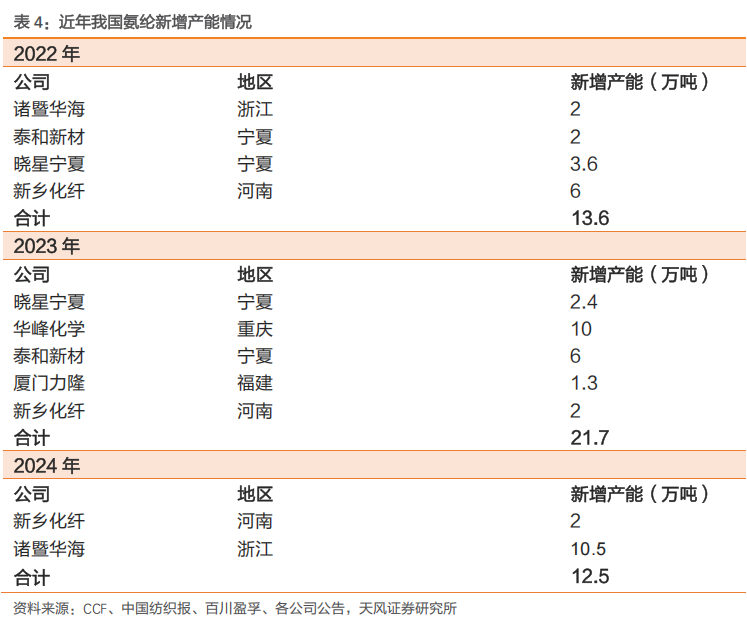 表 4：近年我国氨纶新增产能情况

| 2022 年 | | |
|---|---|---|
| 公司 | 地区 | 新增产能（万吨） |
| 诸暨华海 | 浙江 | 2 |
| 泰和新材 | 宁夏 | 2 |
| 晓星宁夏 | 宁夏 | 3.6 |
| 新乡化纤 | 河南 | 6 |
| 合计 | | 13.6 |
| 2023 年 | | |
| 公司 | 地区 | 新增产能（万吨） |
| 晓星宁夏 | 宁夏 | 2.4 |
| 华峰化学 | 重庆 | 10 |
| 泰和新材 | 宁夏 | 6 |
| 厦门力隆 | 福建 | 1.3 |
| 新乡化纤 | 河南 | 2 |
| 合计 | | 21.7 |
| 2024 年 | | |
| 公司 | 地区 | 新增产能（万吨） |
| 新乡化纤 | 河南 | 2 |
| 诸暨华海 | 浙江 | 10.5 |
| 合计 | | 12.5 |

资料来源：CCF、中国纺织报、百川盈孚、各公司公告，天风证券研究所